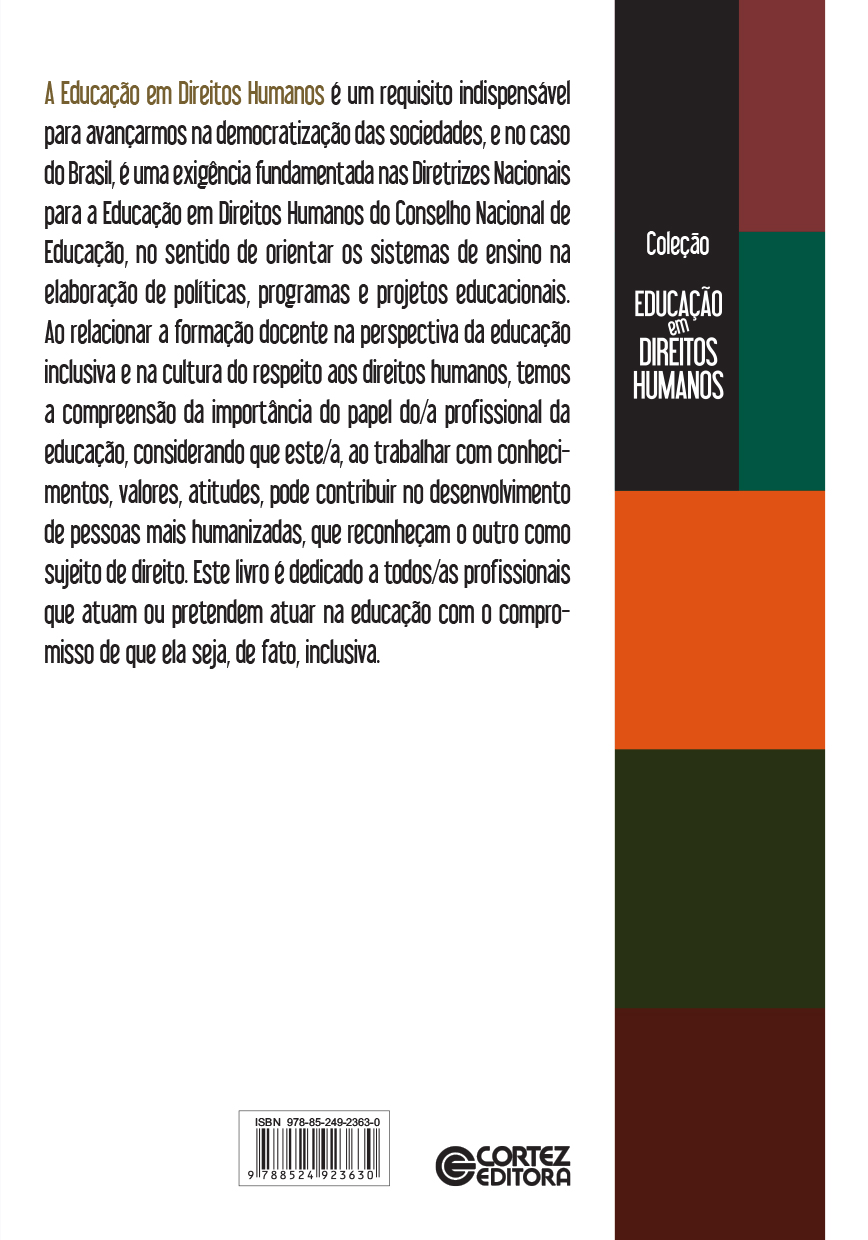 A Educação em Direitos Humanos é um requisito indispensável para avançarmos na democratização das sociedades, e no caso do Brasil, é uma exigência fundamentada nas Diretrizes Nacionais para a Educação em Direitos Humanos do Conselho Nacional de Educação, no sentido de orientar os sistemas de ensino na elaboração de políticas, programas e projetos educacionais. Ao relacionar a formação docente na perspectiva da educação inclusiva e na cultura do respeito aos direitos humanos, temos a compreensão da importância do papel do/a profissional da educação, considerando que este/a, ao trabalhar com conhecimentos, valores, atitudes, pode contribuir no desenvolvimento de pessoas mais humanizadas, que reconheçam o outro como sujeito de direito. Este livro é dedicado a todos/as profissionais que atuam ou pretendem atuar na educação com o compromisso de que ela seja, de fato, inclusiva.

Coleção
EDUCAÇÃO em DIREITOS HUMANOS

ISBN 978-85-249-2363-0
9 788524 923630

CORTEZ EDITORA